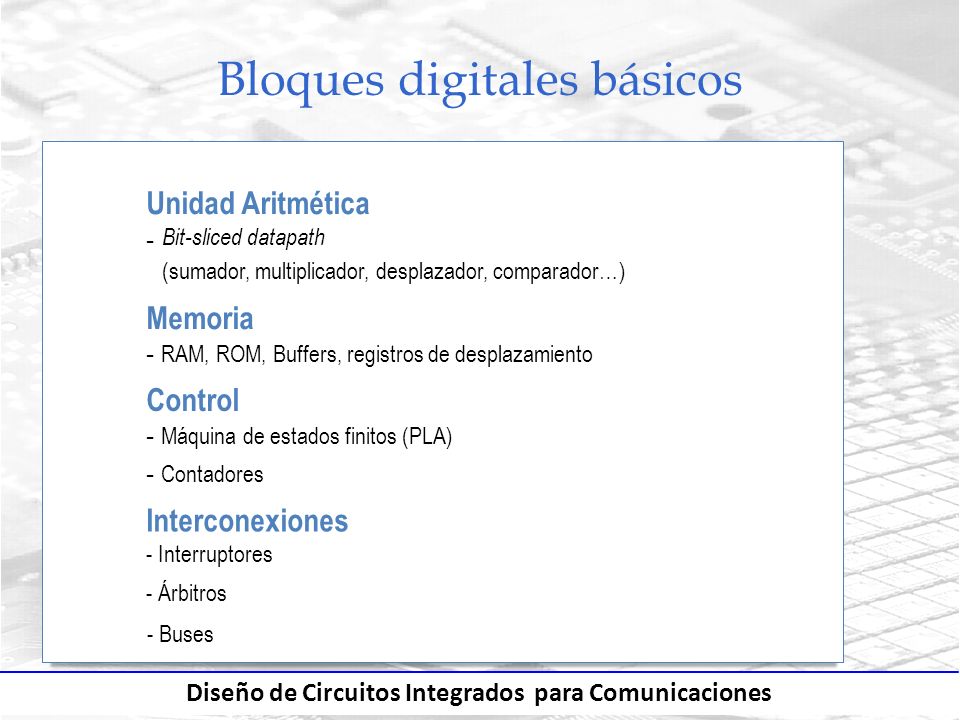 Bloques digitales básicos

Unidad Aritmética
- Bit-sliced datapath
(sumador, multiplicador, desplazador, comparador…)

Memoria
- RAM, ROM, Buffers, registros de desplazamiento

Control
- Máquina de estados finitos (PLA)
- Contadores

Interconexiones
- Interruptores
- Árbitros
- Buses

Diseño de Circuitos Integrados para Comunicaciones